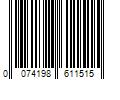 0 074198 611515